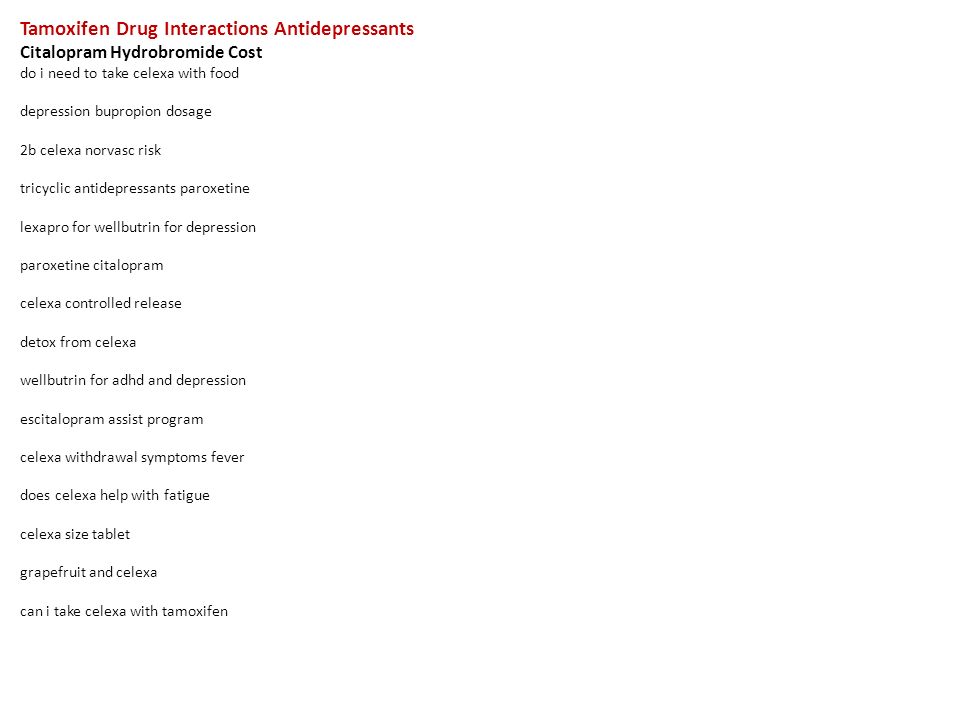 Tamoxifen Drug Interactions Antidepressants
Citalopram Hydrobromide Cost
do i need to take celexa with food

depression bupropion dosage

2b celexa norvasc risk

tricyclic antidepressants paroxetine

lexapro for wellbutrin for depression

paroxetine citalopram

celexa controlled release

detox from celexa

wellbutrin for adhd and depression

escitalopram assist program

celexa withdrawal symptoms fever

does celexa help with fatigue

celexa size tablet

grapefruit and celexa

can i take celexa with tamoxifen